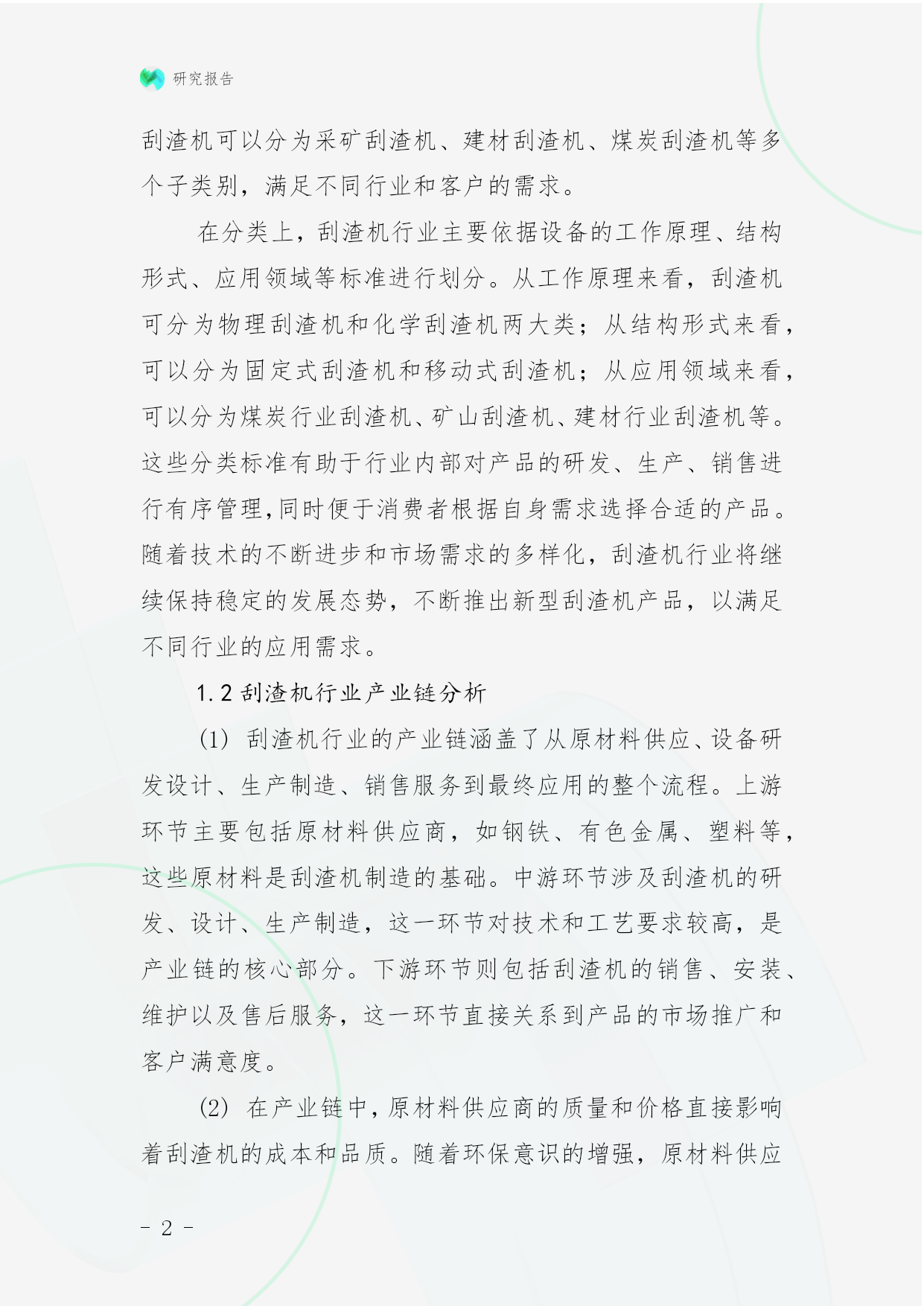 研究报告

刮渣机可以分为采矿刮渣机、建材刮渣机、煤炭刮渣机等多个子类别，满足不同行业和客户的需求。

在分类上，刮渣机行业主要依据设备的工作原理、结构形式、应用领域等标准进行划分。从工作原理来看，刮渣机可分为物理刮渣机和化学刮渣机两大类；从结构形式来看，可以分为固定式刮渣机和移动式刮渣机；从应用领域来看，可以分为煤炭行业刮渣机、矿山刮渣机、建材行业刮渣机等。这些分类标准有助于行业内部对产品的研发、生产、销售进行有序管理，同时便于消费者根据自身需求选择合适的产品。随着技术的不断进步和市场需求的多样化，刮渣机行业将继续保持稳定的发展态势，不断推出新型刮渣机产品，以满足不同行业的应用需求。

1.2 刮渣机行业产业链分析

(1) 刮渣机行业的产业链涵盖了从原材料供应、设备研发设计、生产制造、销售服务到最终应用的整个流程。上游环节主要包括原材料供应商，如钢铁、有色金属、塑料等，这些原材料是刮渣机制造的基础。中游环节涉及刮渣机的研发、设计、生产制造，这一环节对技术和工艺要求较高，是产业链的核心部分。下游环节则包括刮渣机的销售、安装、维护以及售后服务，这一环节直接关系到产品的市场推广和客户满意度。

(2) 在产业链中，原材料供应商的质量和价格直接影响着刮渣机的成本和品质。随着环保意识的增强，原材料供应

- 2 -